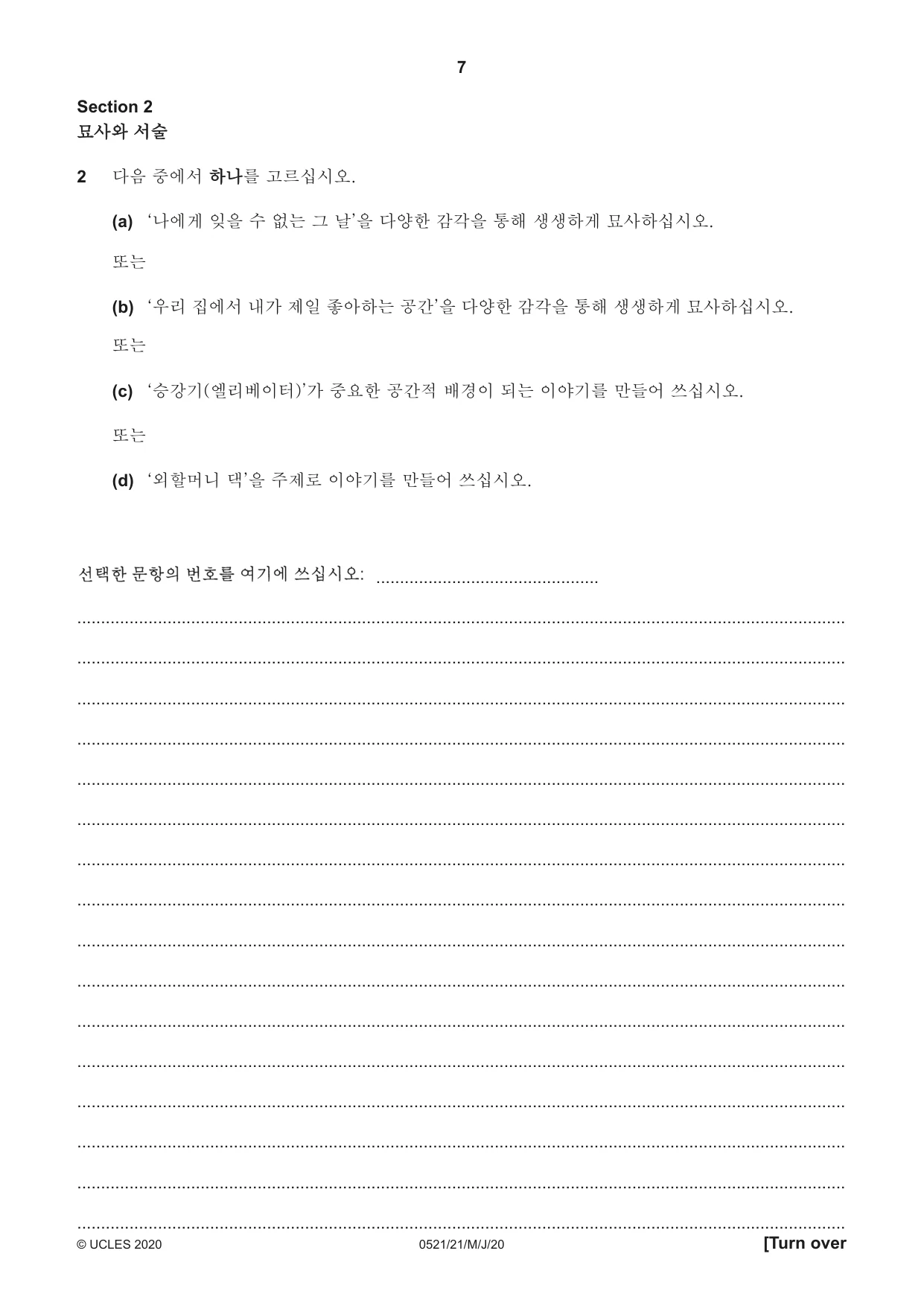 7

Section 2
묘사와 서술

2 다음 중에서 하나를 고르십시오.

(a) '나에게 잊을 수 없는 그 날'을 다양한 감각을 통해 생생하게 묘사하십시오.

또는

(b) '우리 집에서 내가 제일 좋아하는 공간'을 다양한 감각을 통해 생생하게 묘사하십시오.

또는

(c) '승강기(엘리베이터)'가 중요한 공간적 배경이 되는 이야기를 만들어 쓰십시오.

또는

(d) '외할머니 댁'을 주제로 이야기를 만들어 쓰십시오.

선택한 문항의 번호를 여기에 쓰십시오: ____

____

____

____

____

____

____

____

____

____

____

____

____

____

____

____

____

© UCLES 2020 0521/21/M/J/20 [Turn over